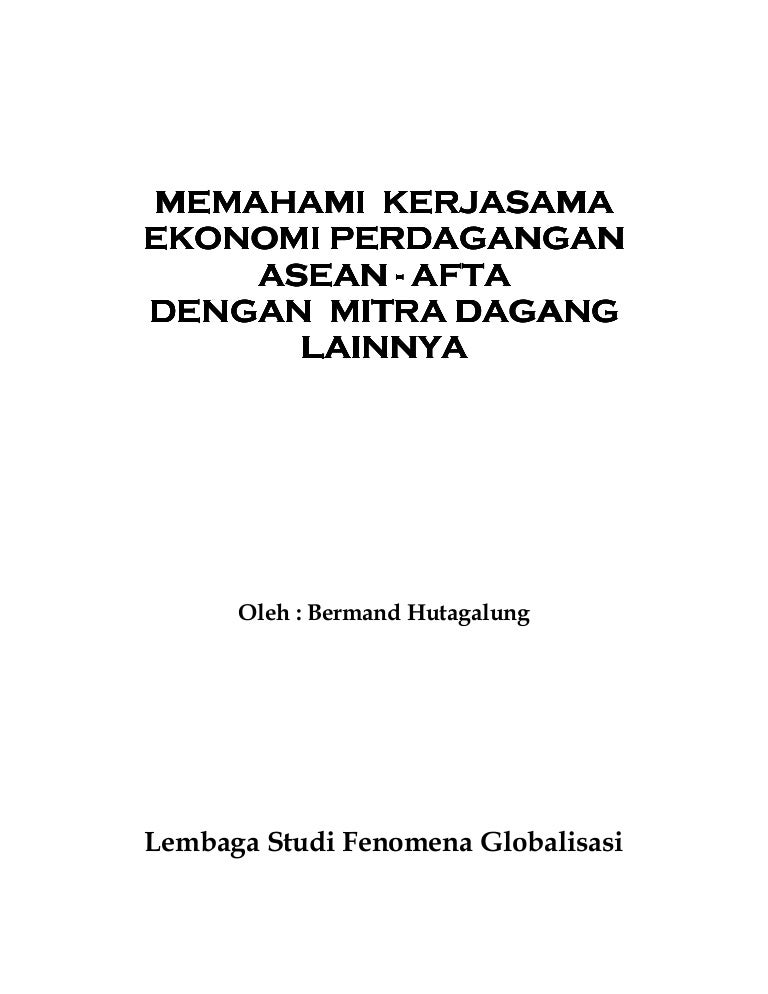 MEMAHAMI KERJASAMA EKONOMI PERDAGANGAN ASEAN - AFTA DENGAN MITRA DAGANG LAINNYA

Oleh : Bermand Hutagalung

Lembaga Studi Fenomena Globalisasi